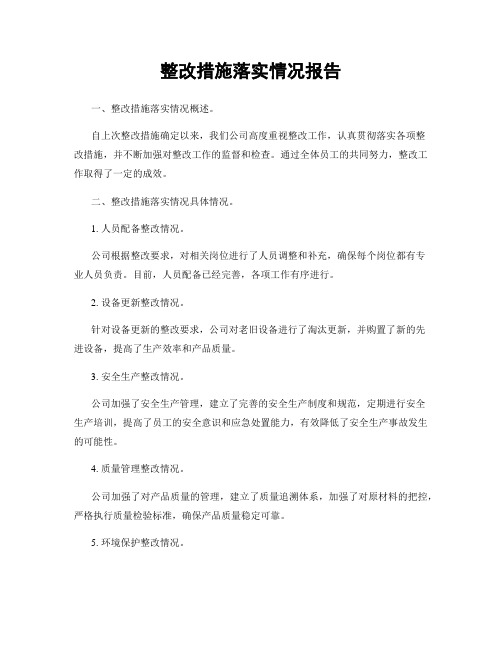 整改措施落实情况报告

一、整改措施落实情况概述。

自上次整改措施确定以来，我们公司高度重视整改工作，认真贯彻落实各项整改措施，并不断加强对整改工作的监督和检查。通过全体员工的共同努力，整改工作取得了一定的成效。

二、整改措施落实情况具体情况。

1. 人员配备整改情况。

公司根据整改要求，对相关岗位进行了人员调整和补充，确保每个岗位都有专业人员负责。目前，人员配备已经完善，各项工作有序进行。

2. 设备更新整改情况。

针对设备更新的整改要求，公司对老旧设备进行了淘汰更新，并购置了新的先进设备，提高了生产效率和产品质量。

3. 安全生产整改情况。

公司加强了安全生产管理，建立了完善的安全生产制度和规范，定期进行安全生产培训，提高了员工的安全意识和应急处置能力，有效降低了安全生产事故发生的可能性。

4. 质量管理整改情况。

公司加强了对产品质量的管理，建立了质量追溯体系，加强了对原材料的把控，严格执行质量检验标准，确保产品质量稳定可靠。

5. 环境保护整改情况。